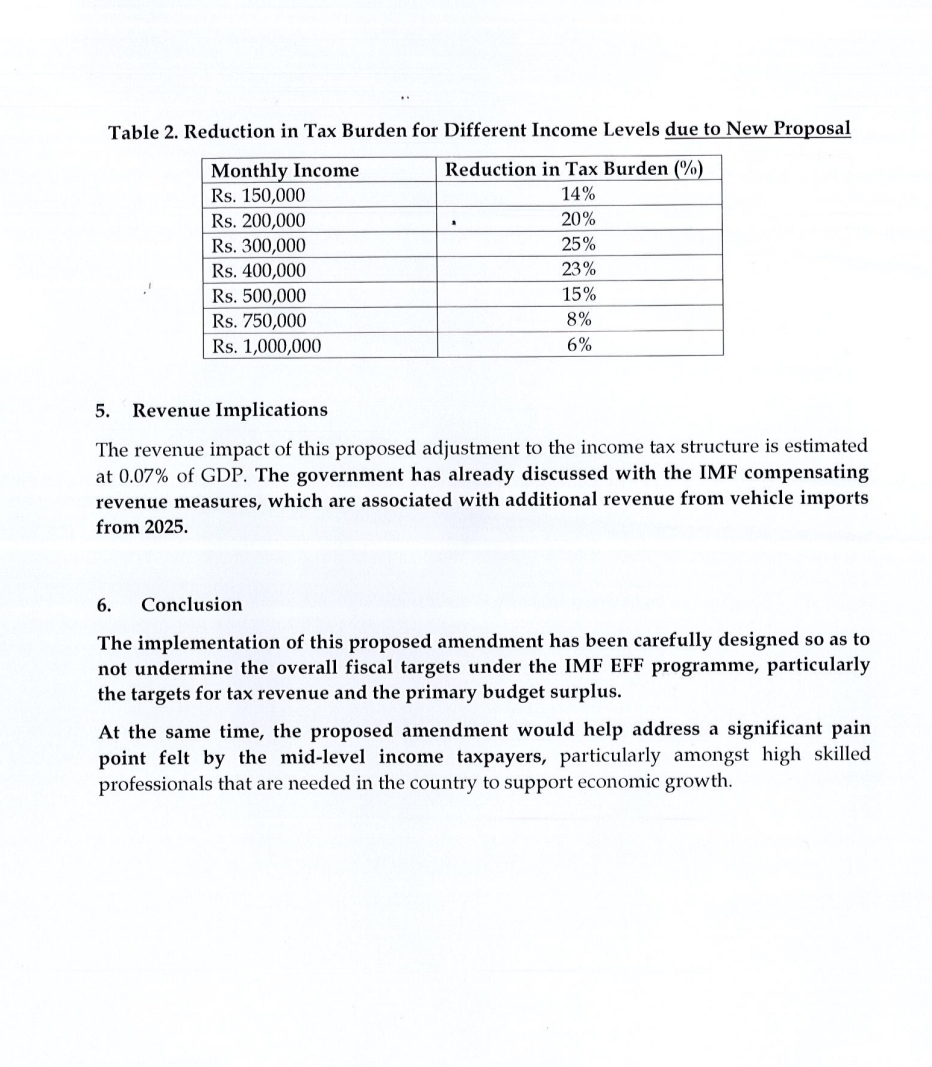 Table 2. Reduction in Tax Burden for Different Income Levels due to New Proposal

| Monthly Income | Reduction in Tax Burden (%) |
|---|---|
| Rs. 150,000 | 14% |
| Rs. 200,000 | 20% |
| Rs. 300,000 | 25% |
| Rs. 400,000 | 23% |
| Rs. 500,000 | 15% |
| Rs. 750,000 | 8% |
| Rs. 1,000,000 | 6% |

5. Revenue Implications

The revenue impact of this proposed adjustment to the income tax structure is estimated at 0.07% of GDP. The government has already discussed with the IMF compensating revenue measures, which are associated with additional revenue from vehicle imports from 2025.

6. Conclusion

The implementation of this proposed amendment has been carefully designed so as to not undermine the overall fiscal targets under the IMF EFF programme, particularly the targets for tax revenue and the primary budget surplus.

At the same time, the proposed amendment would help address a significant pain point felt by the mid-level income taxpayers, particularly amongst high skilled professionals that are needed in the country to support economic growth.